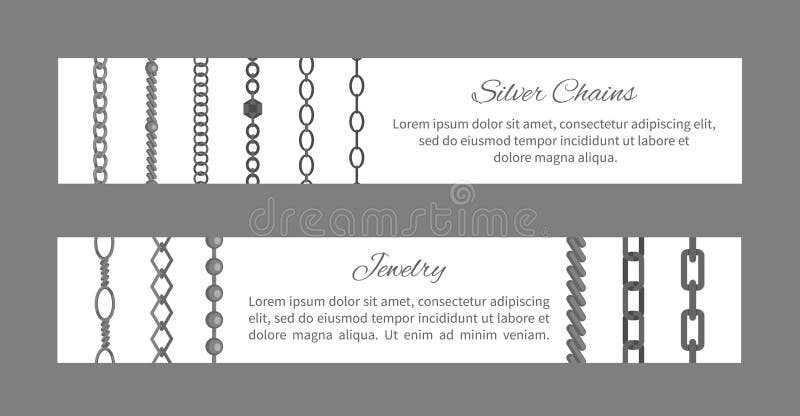 Silver Chains

Lorem ipsum dolor sit amet, consectetur adipiscing elit, sed do eiusmod tempor incididunt ut labore et dolore magna aliqua.

dreamstime

Jewelry

Lorem ipsum dolor sit amet, consectetur adipiscing elit, sed do eiusmod tempor incididunt ut labore et dolore magna aliqua. Ut enim ad minim veniam.